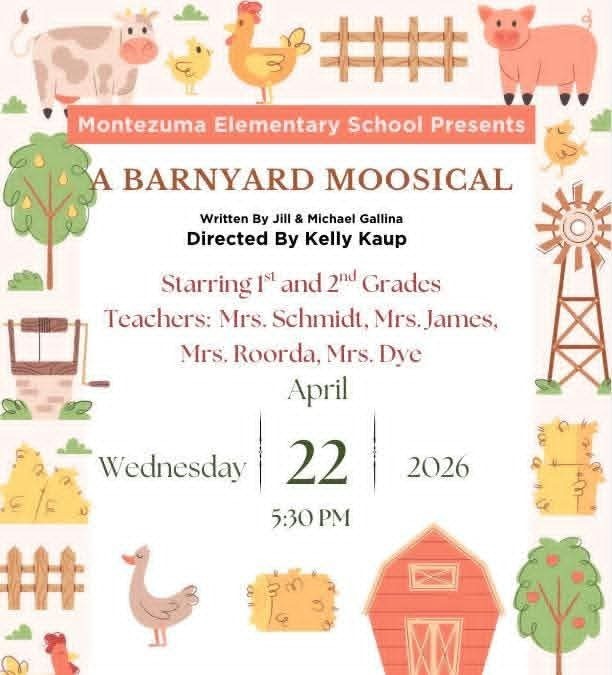 Montezuma Elementary School Presents

A BARNYARD MOOSICAL

Written By Jill & Michael Gallina
Directed By Kelly Kaup

Starring 1st and 2nd Grades
Teachers: Mrs. Schmidt, Mrs. James, Mrs. Roorda, Mrs. Dye

April
Wednesday 22 2026
5:30 PM